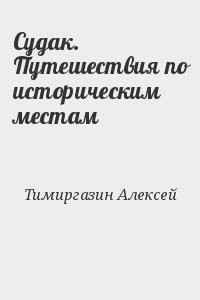 Судак. Путешествия по историческим местам

Тимиргазин Алексей